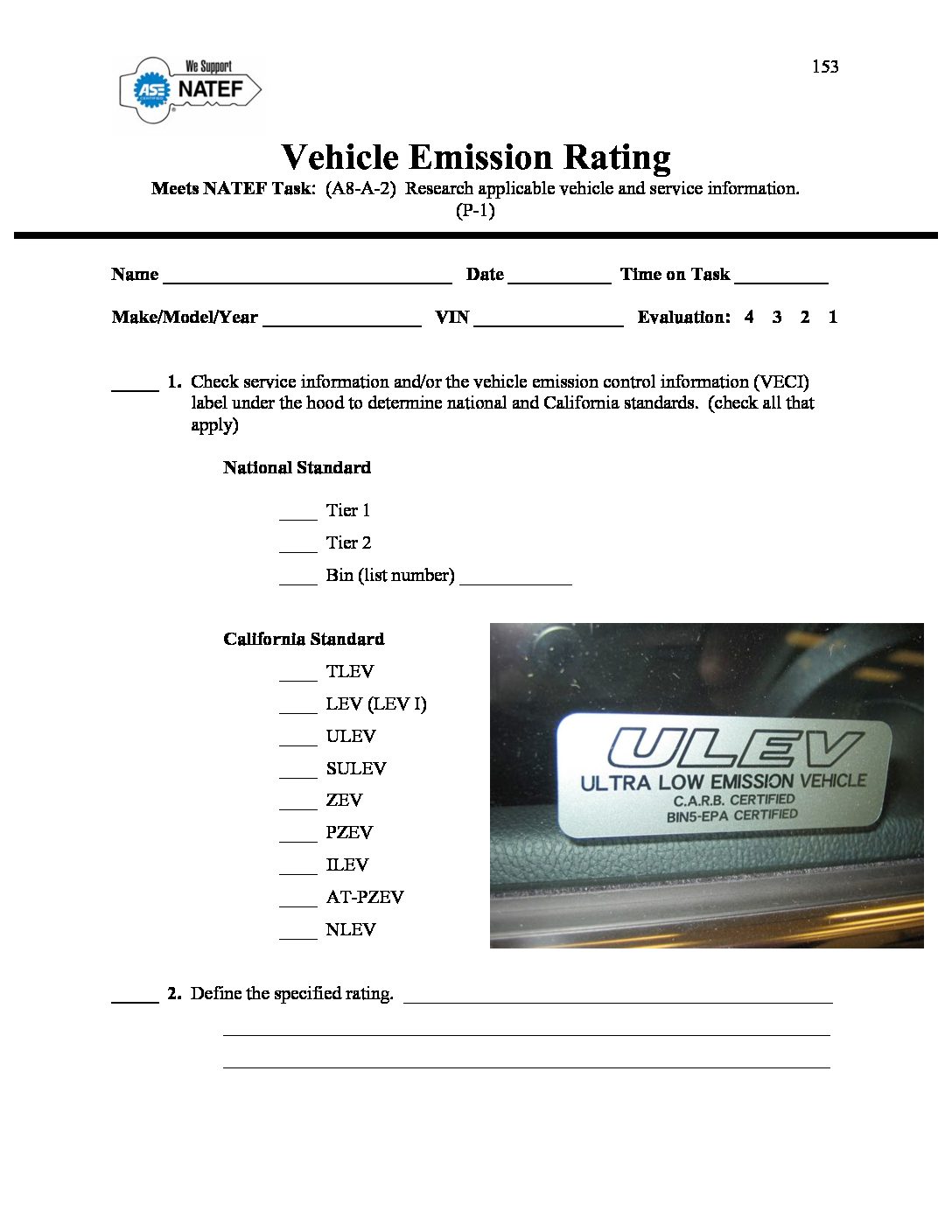 We Support
ASE
NATEF

153

Vehicle Emission Rating

Meets NATEF Task: (A8-A-2) Research applicable vehicle and service information. (P-1)

Name ____ Date ____ Time on Task ____

Make/Model/Year ____ VIN ____ Evaluation: 4 3 2 1

____ 1. Check service information and/or the vehicle emission control information (VECI) label under the hood to determine national and California standards. (check all that apply)

National Standard

____ Tier 1

____ Tier 2

____ Bin (list number) ____

California Standard

____ TLEV

____ LEV (LEV I)

____ ULEV

____ SULEV

____ ZEV

____ PZEV

____ ILEV

____ AT-PZEV

____ NLEV

ULEV
ULTRA LOW EMISSION VEHICLE
C.A.R.B. CERTIFIED
BIN5-EPA CERTIFIED

____ 2. Define the specified rating. ____

____

____